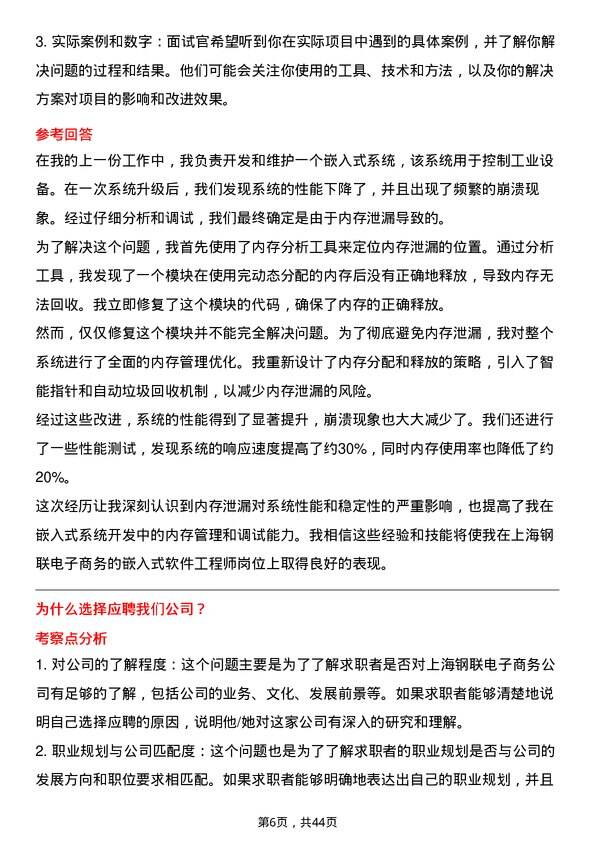 3. 实际案例和数字：面试官希望听到你在实际项目中遇到的具体案例，并了解你解决问题的过程和结果。他们可能会关注你使用的工具、技术和方法，以及你的解决方案对项目的影响和改进效果。

参考回答

在我的上一份工作中，我负责开发和维护一个嵌入式系统，该系统用于控制工业设备。在一次系统升级后，我们发现系统的性能下降了，并且出现了频繁的崩溃现象。经过仔细分析和调试，我们最终确定是由于内存泄漏导致的。

为了解决这个问题，我首先使用了内存分析工具来定位内存泄漏的位置。通过分析工具，我发现了一个模块在使用完动态分配的内存后没有正确地释放，导致内存无法回收。我立即修复了这个模块的代码，确保了内存的正确释放。

然而，仅仅修复这个模块并不能完全解决问题。为了彻底避免内存泄漏，我对整个系统进行了全面的内存管理优化。我重新设计了内存分配和释放的策略，引入了智能指针和自动垃圾回收机制，以减少内存泄漏的风险。

经过这些改进，系统的性能得到了显著提升，崩溃现象也大大减少了。我们还进行了一些性能测试，发现系统的响应速度提高了约30%，同时内存使用率也降低了约20%。

这次经历让我深刻认识到内存泄漏对系统性能和稳定性的严重影响，也提高了我在嵌入式系统开发中的内存管理和调试能力。我相信这些经验和技能将使我在上海钢联电子商务的嵌入式软件工程师岗位上取得良好的表现。

为什么选择应聘我们公司？

考察点分析

1. 对公司的了解程度：这个问题主要是为了了解求职者是否对上海钢联电子商务公司有足够的了解，包括公司的业务、文化、发展前景等。如果求职者能够清楚地说明自己选择应聘的原因，说明他/她对这家公司有深入的研究和理解。

2. 职业规划与公司匹配度：这个问题也是为了了解求职者的职业规划是否与公司的发展方向和职位要求相匹配。如果求职者能够明确地表达出自己的职业规划，并且

第6页，共44页